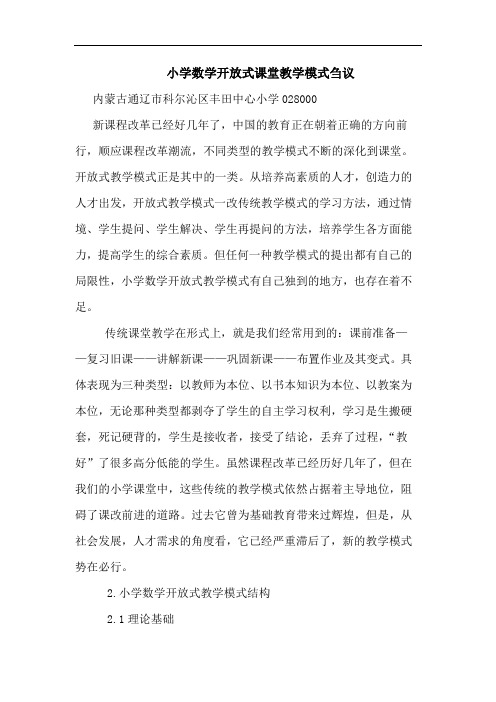 小学数学开放式课堂教学模式刍议

内蒙古通辽市科尔沁区丰田中心小学 028000

新课程改革已经好几年了，中国的教育正在朝着正确的方向前行，顺应课程改革潮流，不同类型的教学模式不断的深化到课堂。开放式教学模式正是其中的一类。从培养高素质的人才，创造力的人才出发，开放式教学模式一改传统教学模式的学习方法，通过情境、学生提问、学生解决、学生再提问的方法，培养学生各方面能力，提高学生的综合素质。但任何一种教学模式的提出都有自己的局限性，小学数学开放式教学模式有自己独到的地方，也存在着不足。

传统课堂教学在形式上，就是我们经常用到的：课前准备——复习旧课——讲解新课——巩固新课——布置作业及其变式。具体表现为三种类型：以教师为本位、以书本知识为本位、以教案为本位，无论那种类型都剥夺了学生的自主学习权利，学习是生搬硬套，死记硬背的，学生是接收者，接受了结论，丢弃了过程，“教好”了很多高分低能的学生。虽然课程改革已经历好几年了，但在我们的小学课堂中，这些传统的教学模式依然占据着主导地位，阻碍了课改前进的道路。过去它曾为基础教育带来过辉煌，但是，从社会发展，人才需求的角度看，它已经严重滞后了，新的教学模式势在必行。

2.小学数学开放式教学模式结构

2.1 理论基础